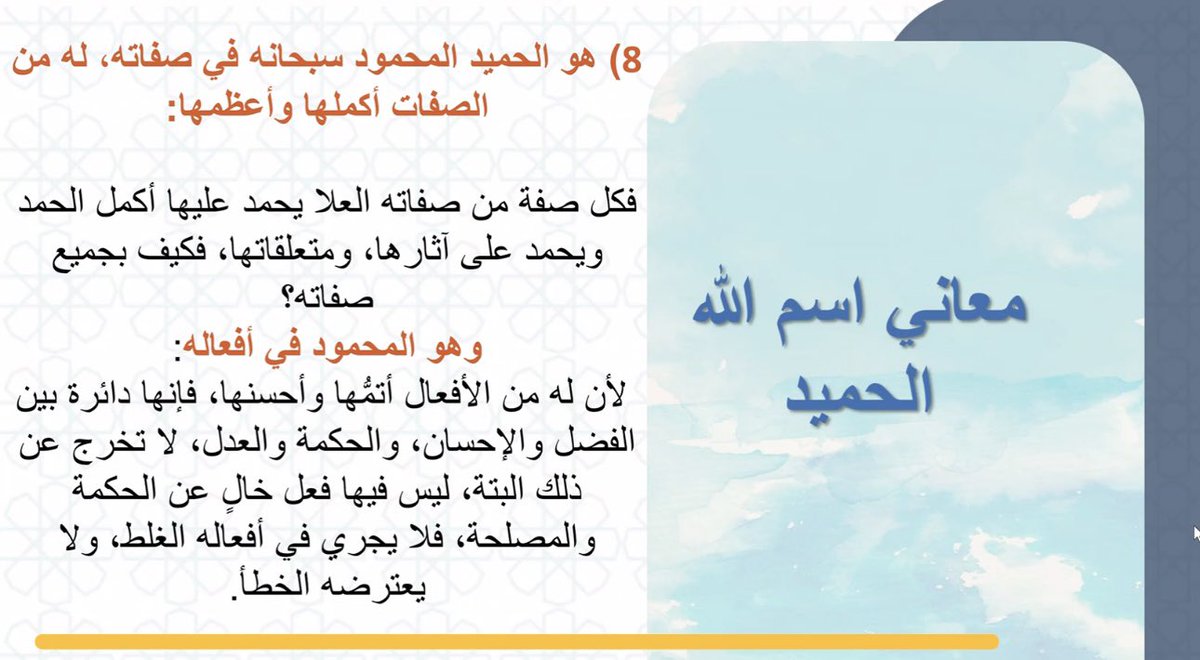 معاني اسم الله الحميد

8) هو الحميد المحمود سبحانه في صفاته، له من الصفات أكملها وأعظمها:

فكل صفة من صفاته العلا يحمد عليها أكمل الحمد ويحمد على آثارها، ومتعلقاتها، فكيف بجميع صفاته؟

وهو المحمود في أفعاله:
لأن له من الأفعال أتمُّها وأحسنها، فإنها دائرة بين الفضل والإحسان، والحكمة والعدل، لا تخرج عن ذلك البتة، ليس فيها فعل خالٍ عن الحكمة والمصلحة، فلا يجري في أفعاله الغلط، ولا يعترضه الخطأ.